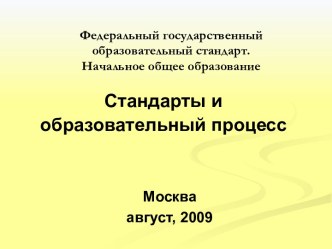 Федеральный государственный образовательный стандарт. Начальное общее образование

Стандарты и образовательный процесс

Москва
август, 2009